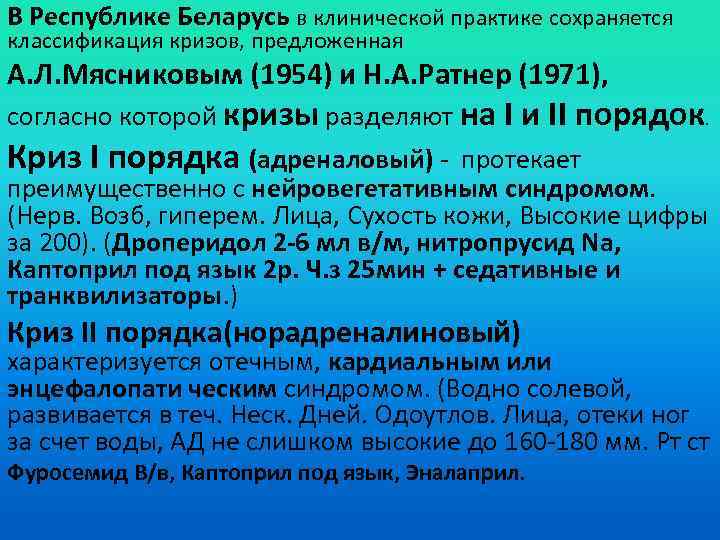 В Республике Беларусь в клинической практике сохраняется классификация кризов, предложенная

А.Л.Мясниковым (1954) и Н.А.Ратнер (1971),

согласно которой кризы разделяют на I и II порядок.

Криз I порядка (адреналовый) - протекает преимущественно с нейровегетативным синдромом. (Нерв. Возб, гиперем. Лица, Сухость кожи, Высокие цифры за 200). (Дроперидол 2-6 мл в/м, нитропрусид Na, Каптоприл под язык 2р. Ч.з 25мин + седативные и транквилизаторы.)

Криз II порядка(норадреналиновый) характеризуется отечным, кардиальным или энцефалопати ческим синдромом. (Водно солевой, развивается в теч. Неск. Дней. Одоутлов. Лица, отеки ног за счет воды, АД не слишком высокие до 160-180 мм. Рт ст Фуросемид В/в, Каптоприл под язык, Эналаприл.